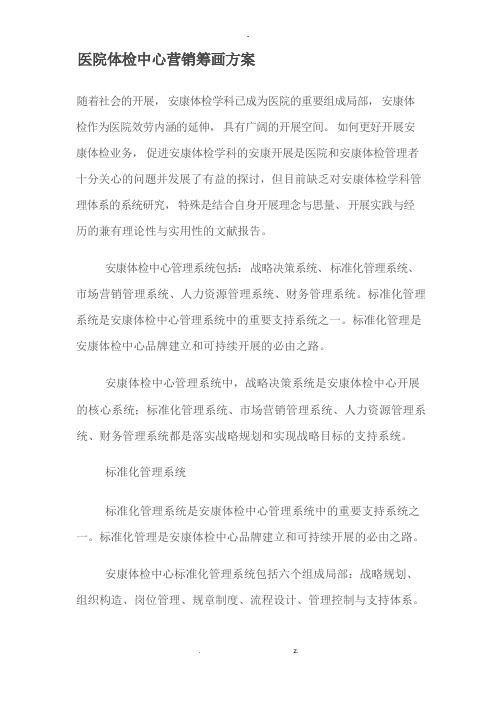 -

医院体检中心营销筹画方案

随着社会的开展，安康体检学科已成为医院的重要组成局部，安康体检作为医院效劳内涵的延伸，具有广阔的开展空间。如何更好开展安康体检业务，促进安康体检学科的安康开展是医院和安康体检管理者十分关心的问题并发展了有益的探讨，但目前缺乏对安康体检学科管理体系的系统研究，特殊是结合自身开展理念与思量、开展实践与经历的兼有理论性与实用性的文献报告。

安康体检中心管理系统包括：战略决策系统、标准化管理系统、市场营销管理系统、人力资源管理系统、财务管理系统。标准化管理系统是安康体检中心管理系统中的重要支持系统之一。标准化管理是安康体检中心品牌建立和可持续开展的必由之路。

安康体检中心管理系统中，战略决策系统是安康体检中心开展的核心系统；标准化管理系统、市场营销管理系统、人力资源管理系统、财务管理系统都是落实战略规划和实现战略目标的支持系统。

标准化管理系统

标准化管理系统是安康体检中心管理系统中的重要支持系统之一。标准化管理是安康体检中心品牌建立和可持续开展的必由之路。

安康体检中心标准化管理系统包括六个组成局部：战略规划、组织构造、岗位管理、规章制度、流程设计、管理控制与支持体系。

.　　z.